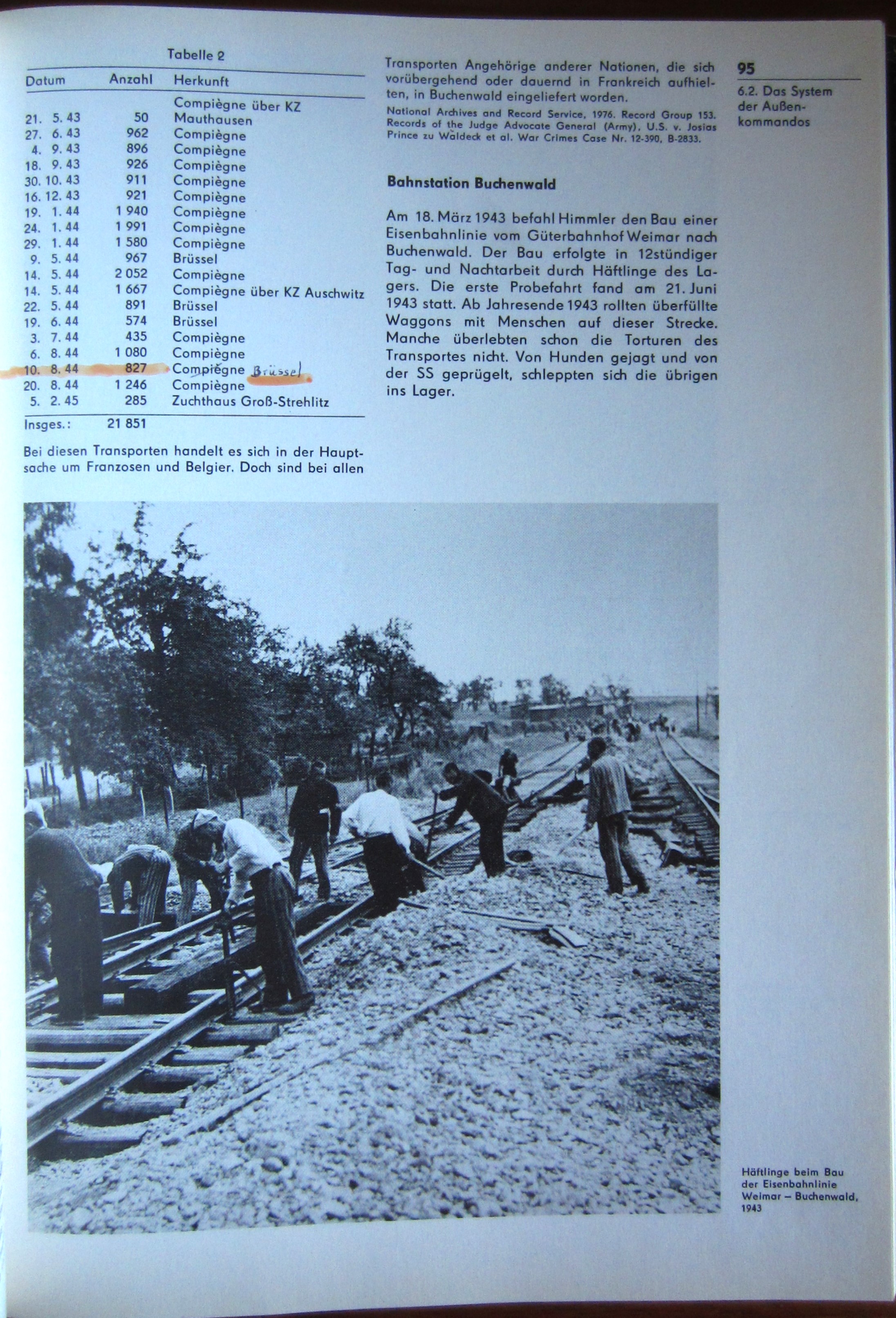 Tabelle 2

| Datum | Anzahl | Herkunft |
|---|---|---|
| 21. 5. 43 | 50 | Compiègne über KZ Mauthausen |
| 27. 6. 43 | 962 | Compiègne |
| 4. 9. 43 | 896 | Compiègne |
| 18. 9. 43 | 926 | Compiègne |
| 30. 10. 43 | 911 | Compiègne |
| 16. 12. 43 | 921 | Compiègne |
| 19. 1. 44 | 1 940 | Compiègne |
| 24. 1. 44 | 1 991 | Compiègne |
| 29. 1. 44 | 1 580 | Compiègne |
| 9. 5. 44 | 967 | Brüssel |
| 14. 5. 44 | 2 052 | Compiègne |
| 14. 5. 44 | 1 667 | Compiègne über KZ Auschwitz |
| 22. 5. 44 | 891 | Brüssel |
| 19. 6. 44 | 574 | Brüssel |
| 3. 7. 44 | 435 | Compiègne |
| 6. 8. 44 | 1 080 | Compiègne |
| 10. 8. 44 | 827 | Compiègne Brüssel |
| 20. 8. 44 | 1 246 | Compiègne |
| 5. 2. 45 | 285 | Zuchthaus Groß-Strehlitz |
| Insges.: | 21 851 | |

Bei diesen Transporten handelt es sich in der Hauptsache um Franzosen und Belgier. Doch sind bei allen Transporten Angehörige anderer Nationen, die sich vorübergehend oder dauernd in Frankreich aufhielten, in Buchenwald eingeliefert worden.

National Archives and Record Service, 1976. Record Group 153. Records of the Judge Advocate General (Army), U.S. v. Josias Prince zu Waldeck et al. War Crimes Case Nr. 12-390, B-2833.

Bahnstation Buchenwald

Am 18. März 1943 befahl Himmler den Bau einer Eisenbahnlinie vom Güterbahnhof Weimar nach Buchenwald. Der Bau erfolgte in 12stündiger Tag- und Nachtarbeit durch Häftlinge des Lagers. Die erste Probefahrt fand am 21. Juni 1943 statt. Ab Jahresende 1943 rollten überfüllte Waggons mit Menschen auf dieser Strecke. Manche überlebten schon die Torturen des Transportes nicht. Von Hunden gejagt und von der SS geprügelt, schleppten sich die übrigen ins Lager.

95

6.2. Das System der Außenkommandos

Häftlinge beim Bau der Eisenbahnlinie Weimar – Buchenwald, 1943